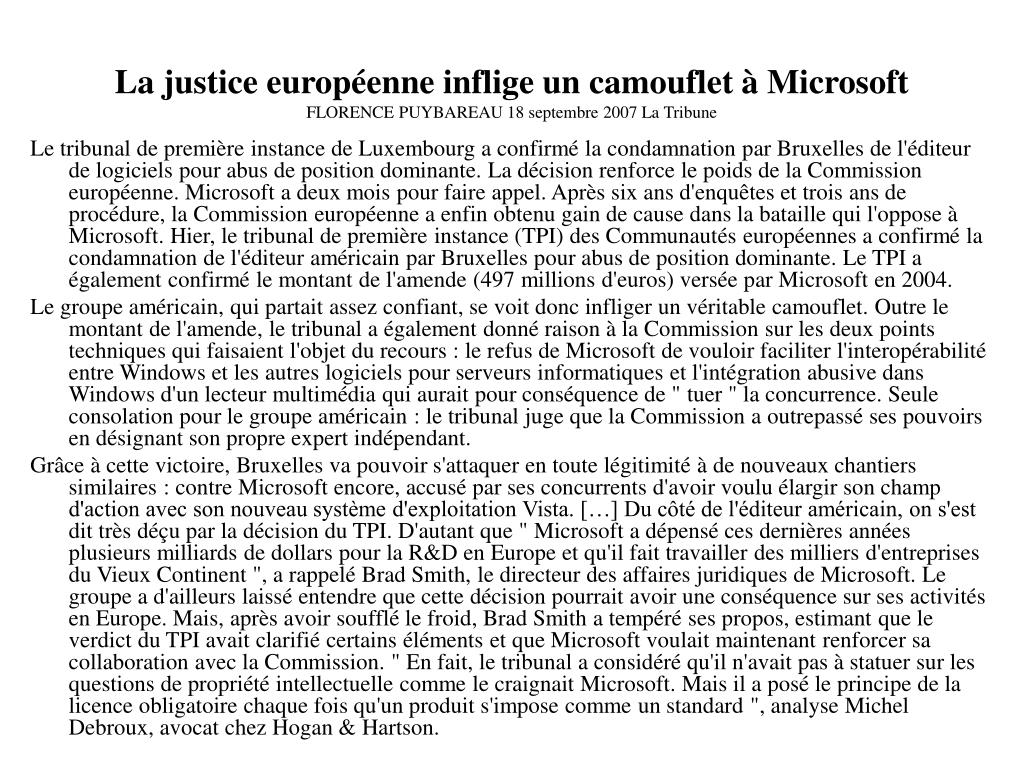 La justice européenne inflige un camouflet à Microsoft
FLORENCE PUYBAREAU 18 septembre 2007 La Tribune

Le tribunal de première instance de Luxembourg a confirmé la condamnation par Bruxelles de l'éditeur de logiciels pour abus de position dominante. La décision renforce le poids de la Commission européenne. Microsoft a deux mois pour faire appel. Après six ans d'enquêtes et trois ans de procédure, la Commission européenne a enfin obtenu gain de cause dans la bataille qui l'oppose à Microsoft. Hier, le tribunal de première instance (TPI) des Communautés européennes a confirmé la condamnation de l'éditeur américain par Bruxelles pour abus de position dominante. Le TPI a également confirmé le montant de l'amende (497 millions d'euros) versée par Microsoft en 2004.

Le groupe américain, qui partait assez confiant, se voit donc infliger un véritable camouflet. Outre le montant de l'amende, le tribunal a également donné raison à la Commission sur les deux points techniques qui faisaient l'objet du recours : le refus de Microsoft de vouloir faciliter l'interopérabilité entre Windows et les autres logiciels pour serveurs informatiques et l'intégration abusive dans Windows d'un lecteur multimédia qui aurait pour conséquence de " tuer " la concurrence. Seule consolation pour le groupe américain : le tribunal juge que la Commission a outrepassé ses pouvoirs en désignant son propre expert indépendant.

Grâce à cette victoire, Bruxelles va pouvoir s'attaquer en toute légitimité à de nouveaux chantiers similaires : contre Microsoft encore, accusé par ses concurrents d'avoir voulu élargir son champ d'action avec son nouveau système d'exploitation Vista. […] Du côté de l'éditeur américain, on s'est dit très déçu par la décision du TPI. D'autant que " Microsoft a dépensé ces dernières années plusieurs milliards de dollars pour la R&D en Europe et qu'il fait travailler des milliers d'entreprises du Vieux Continent ", a rappelé Brad Smith, le directeur des affaires juridiques de Microsoft. Le groupe a d'ailleurs laissé entendre que cette décision pourrait avoir une conséquence sur ses activités en Europe. Mais, après avoir soufflé le froid, Brad Smith a tempéré ses propos, estimant que le verdict du TPI avait clarifié certains éléments et que Microsoft voulait maintenant renforcer sa collaboration avec la Commission. " En fait, le tribunal a considéré qu'il n'avait pas à statuer sur les questions de propriété intellectuelle comme le craignait Microsoft. Mais il a posé le principe de la licence obligatoire chaque fois qu'un produit s'impose comme un standard ", analyse Michel Debroux, avocat chez Hogan & Hartson.